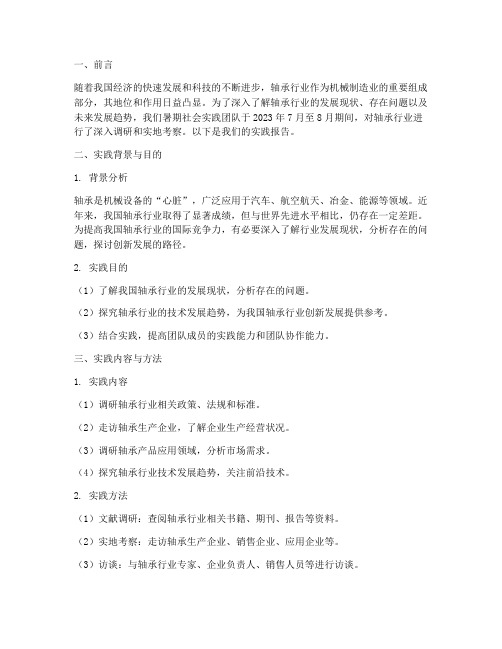 一、前言

随着我国经济的快速发展和科技的不断进步，轴承行业作为机械制造业的重要组成部分，其地位和作用日益凸显。为了深入了解轴承行业的发展现状、存在问题以及未来发展趋势，我们暑期社会实践团队于 2023 年 7 月至 8 月期间，对轴承行业进行了深入调研和实地考察。以下是我们的实践报告。

二、实践背景与目的

1. 背景分析

轴承是机械设备的“心脏”，广泛应用于汽车、航空航天、冶金、能源等领域。近年来，我国轴承行业取得了显著成绩，但与世界先进水平相比，仍存在一定差距。为提高我国轴承行业的国际竞争力，有必要深入了解行业发展现状，分析存在的问题，探讨创新发展的路径。

2. 实践目的

（1）了解我国轴承行业的发展现状，分析存在的问题。

（2）探究轴承行业的技术发展趋势，为我国轴承行业创新发展提供参考。

（3）结合实践，提高团队成员的实践能力和团队协作能力。

三、实践内容与方法

1. 实践内容

（1）调研轴承行业相关政策、法规和标准。

（2）走访轴承生产企业，了解企业生产经营状况。

（3）调研轴承产品应用领域，分析市场需求。

（4）探究轴承行业技术发展趋势，关注前沿技术。

2. 实践方法

（1）文献调研：查阅轴承行业相关书籍、期刊、报告等资料。

（2）实地考察：走访轴承生产企业、销售企业、应用企业等。

（3）访谈：与轴承行业专家、企业负责人、销售人员等进行访谈。